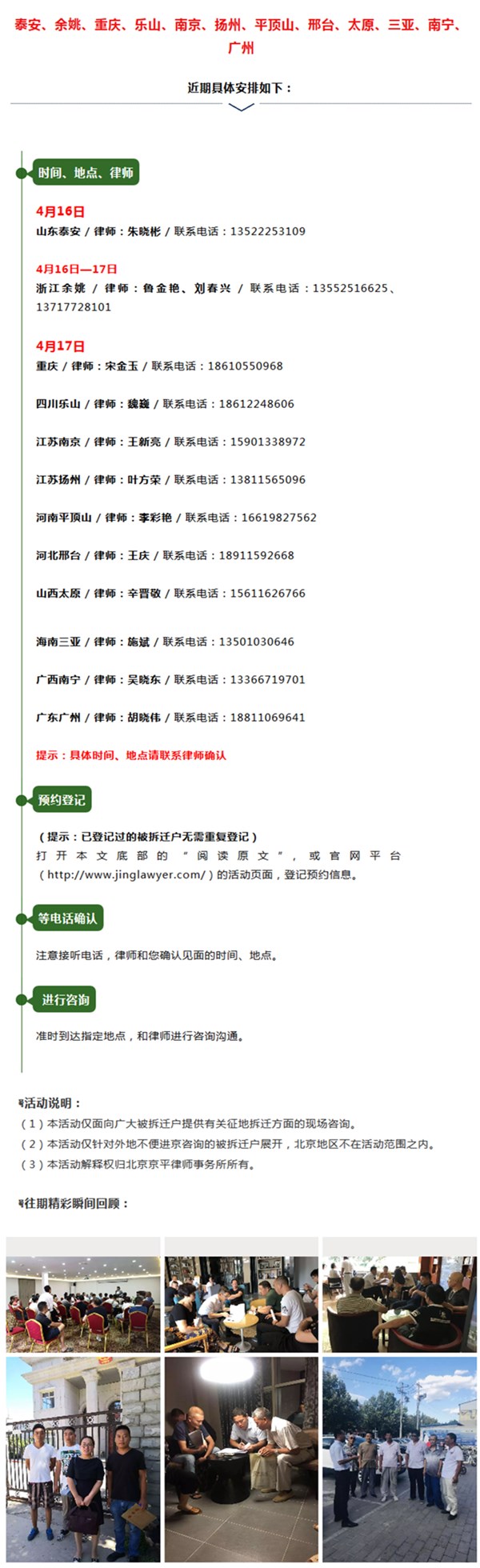 泰安、余姚、重庆、乐山、南京、扬州、平顶山、邢台、太原、三亚、南宁、广州

近期具体安排如下：

时间、地点、律师

4月16日
山东泰安 / 律师：朱晓彬 / 联系电话：13522253109

4月16日—17日
浙江余姚 / 律师：鲁金艳、刘春兴 / 联系电话：13552516625、13717728101

4月17日
重庆 / 律师：宋金玉 / 联系电话：18610550968

四川乐山 / 律师：魏巍 / 联系电话：18612248606

江苏南京 / 律师：王新亮 / 联系电话：15901338972

江苏扬州 / 律师：叶方荣 / 联系电话：13811565096

河南平顶山 / 律师：李彩艳 / 联系电话：16619827562

河北邢台 / 律师：王庆 / 联系电话：18911592668

山西太原 / 律师：辛晋敬 / 联系电话：15611626766

海南三亚 / 律师：施斌 / 联系电话：13501030646

广西南宁 / 律师：吴晓东 / 联系电话：13366719701

广东广州 / 律师：胡晓伟 / 联系电话：18811069641

提示：具体时间、地点请联系律师确认

预约登记

（提示：已登记过的被拆迁户无需重复登记）
打开本文底部的“阅读原文”，或官网平台（http://www.jinglawyer.com/）的活动页面，登记预约信息。

等电话确认

注意接听电话，律师和您确认见面的时间、地点。

进行咨询

准时到达指定地点，和律师进行咨询沟通。

活动说明：
（1）本活动仅面向广大被拆迁户提供有关征地拆迁方面的现场咨询。
（2）本活动仅针对外地不便进京咨询的被拆迁户展开，北京地区不在活动范围之内。
（3）本活动解释权归北京京平律师事务所所有。

往期精彩瞬间回顾：